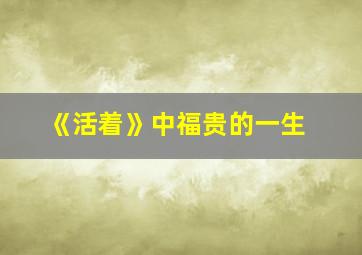 《活着》中福贵的一生